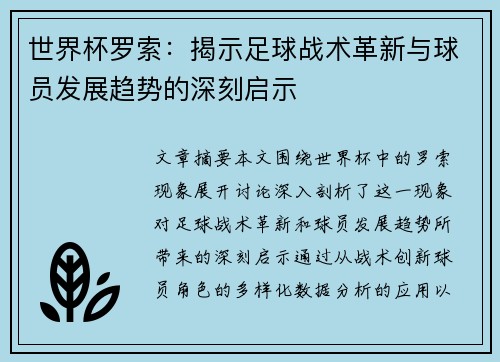 世界杯罗索：揭示足球战术革新与球员发展趋势的深刻启示

文章摘要本文围绕世界杯中的罗索现象展开讨论深入剖析了这一现象对足球战术革新和球员发展趋势所带来的深刻启示通过从战术创新球员角色的多样化数据分析的应用以